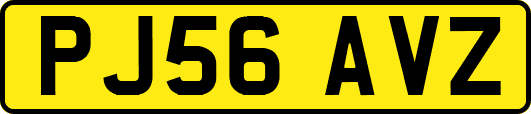 PJ56 AVZ